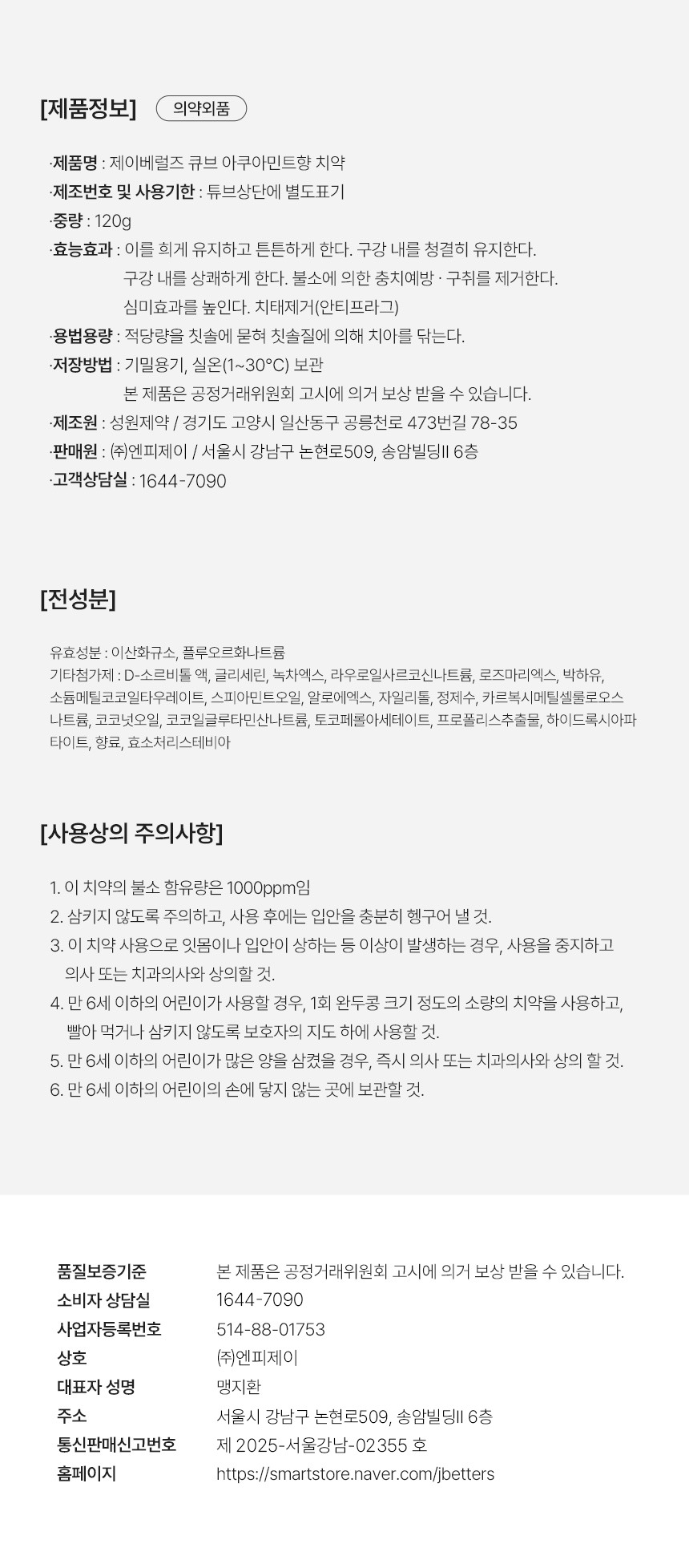 [제품정보] 의약외품

·제품명 : 제이베럴즈 큐브 아쿠아민트향 치약
·제조번호 및 사용기한 : 튜브상단에 별도표기
·중량 : 120g
·효능효과 : 이를 희게 유지하고 튼튼하게 한다. 구강 내를 청결히 유지한다.
구강 내를 상쾌하게 한다. 불소에 의한 충치예방 · 구취를 제거한다.
심미효과를 높인다. 치태제거(안티프라그)
·용법용량 : 적당량을 칫솔에 묻혀 칫솔질에 의해 치아를 닦는다.
·저장방법 : 기밀용기, 실온(1~30°C) 보관
본 제품은 공정거래위원회 고시에 의거 보상 받을 수 있습니다.
·제조원 : 성원제약 / 경기도 고양시 일산동구 공릉천로 473번길 78-35
·판매원 : ㈜엔피제이 / 서울시 강남구 논현로509, 송암빌딩II 6층
·고객상담실 : 1644-7090

[전성분]

유효성분 : 이산화규소, 플루오르화나트륨
기타첨가제 : D-소르비톨 액, 글리세린, 녹차엑스, 라우로일사르코신나트륨, 로즈마리엑스, 박하유, 소듐메틸코코일타우레이트, 스피아민트오일, 알로에엑스, 자일리톨, 정제수, 카르복시메틸셀룰로오스나트륨, 코코넛오일, 코코일글루타민산나트륨, 토코페롤아세테이트, 프로폴리스추출물, 하이드록시아파타이트, 향료, 효소처리스테비아

[사용상의 주의사항]

1. 이 치약의 불소 함유량은 1000ppm임
2. 삼키지 않도록 주의하고, 사용 후에는 입안을 충분히 헹구어 낼 것.
3. 이 치약 사용으로 잇몸이나 입안이 상하는 등 이상이 발생하는 경우, 사용을 중지하고 의사 또는 치과의사와 상의할 것.
4. 만 6세 이하의 어린이가 사용할 경우, 1회 완두콩 크기 정도의 소량의 치약을 사용하고, 빨아 먹거나 삼키지 않도록 보호자의 지도 하에 사용할 것.
5. 만 6세 이하의 어린이가 많은 양을 삼켰을 경우, 즉시 의사 또는 치과의사와 상의 할 것.
6. 만 6세 이하의 어린이의 손에 닿지 않는 곳에 보관할 것.

품질보증기준 본 제품은 공정거래위원회 고시에 의거 보상 받을 수 있습니다.
소비자 상담실 1644-7090
사업자등록번호 514-88-01753
상호 ㈜엔피제이
대표자 성명 맹지환
주소 서울시 강남구 논현로509, 송암빌딩II 6층
통신판매신고번호 제 2025-서울강남-02355 호
홈페이지 https://smartstore.naver.com/jbetters